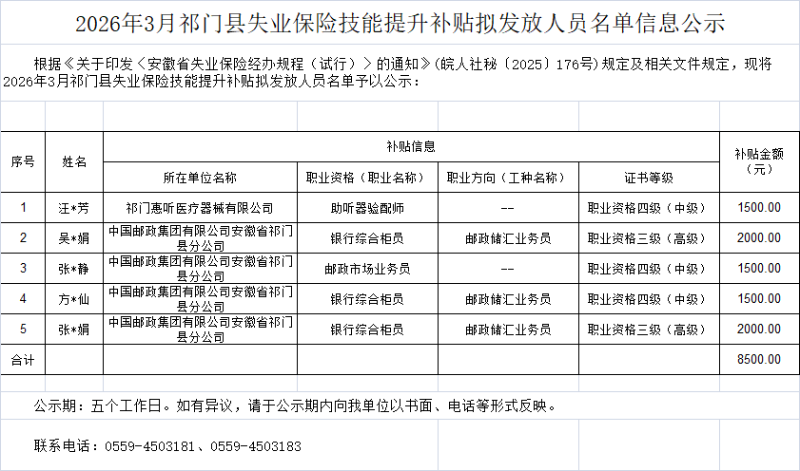 2026年3月祁门县失业保险技能提升补贴拟发放人员名单信息公示

根据《关于印发〈安徽省失业保险经办规程（试行）〉的通知》(皖人社秘〔2025〕176号)规定及相关文件规定，现将2026年3月祁门县失业保险技能提升补贴拟发放人员名单予以公示：

| 序号 | 姓名 | 补贴信息 | | | | 补贴金额（元） |
|---|---|---|---|---|---|---|
| | | 所在单位名称 | 职业资格（职业名称） | 职业方向（工种名称） | 证书等级 | |
| 1 | 汪*芳 | 祁门惠听医疗器械有限公司 | 助听器验配师 | -- | 职业资格四级（中级） | 1500.00 |
| 2 | 吴*娟 | 中国邮政集团有限公司安徽省祁门县分公司 | 银行综合柜员 | 邮政储汇业务员 | 职业资格三级（高级） | 2000.00 |
| 3 | 张*静 | 中国邮政集团有限公司安徽省祁门县分公司 | 邮政市场业务员 | -- | 职业资格四级（中级） | 1500.00 |
| 4 | 方*仙 | 中国邮政集团有限公司安徽省祁门县分公司 | 银行综合柜员 | 邮政储汇业务员 | 职业资格四级（中级） | 1500.00 |
| 5 | 张*娟 | 中国邮政集团有限公司安徽省祁门县分公司 | 银行综合柜员 | 邮政储汇业务员 | 职业资格三级（高级） | 2000.00 |
| 合计 | | | | | | 8500.00 |

公示期：五个工作日。如有异议，请于公示期内向我单位以书面、电话等形式反映。

联系电话：0559-4503181、0559-4503183